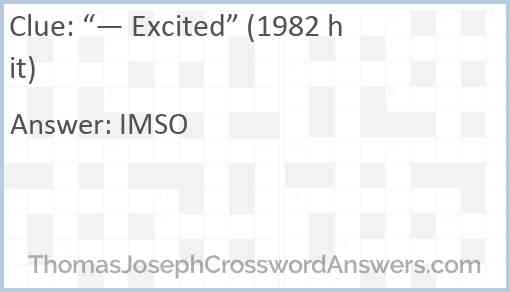 Clue: “— Excited” (1982 hit)

Answer: IMSO

ThomasJosephCrosswordAnswers.com